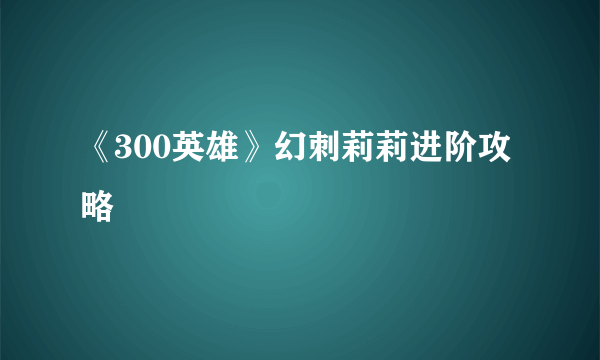 《300英雄》幻刺莉莉进阶攻略